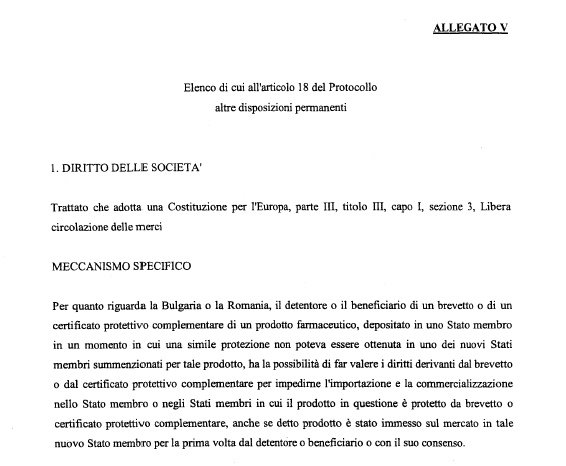 ALLEGATO V

Elenco di cui all'articolo 18 del Protocollo
altre disposizioni permanenti

1. DIRITTO DELLE SOCIETA'

Trattato che adotta una Costituzione per l'Europa, parte III, titolo III, capo I, sezione 3, Libera circolazione delle merci

MECCANISMO SPECIFICO

Per quanto riguarda la Bulgaria o la Romania, il detentore o il beneficiario di un brevetto o di un certificato protettivo complementare di un prodotto farmaceutico, depositato in uno Stato membro in un momento in cui una simile protezione non poteva essere ottenuta in uno dei nuovi Stati membri summenzionati per tale prodotto, ha la possibilità di far valere i diritti derivanti dal brevetto o dal certificato protettivo complementare per impedirne l'importazione e la commercializzazione nello Stato membro o negli Stati membri in cui il prodotto in questione è protetto da brevetto o certificato protettivo complementare, anche se detto prodotto è stato immesso sul mercato in tale nuovo Stato membro per la prima volta dal detentore o beneficiario o con il suo consenso.